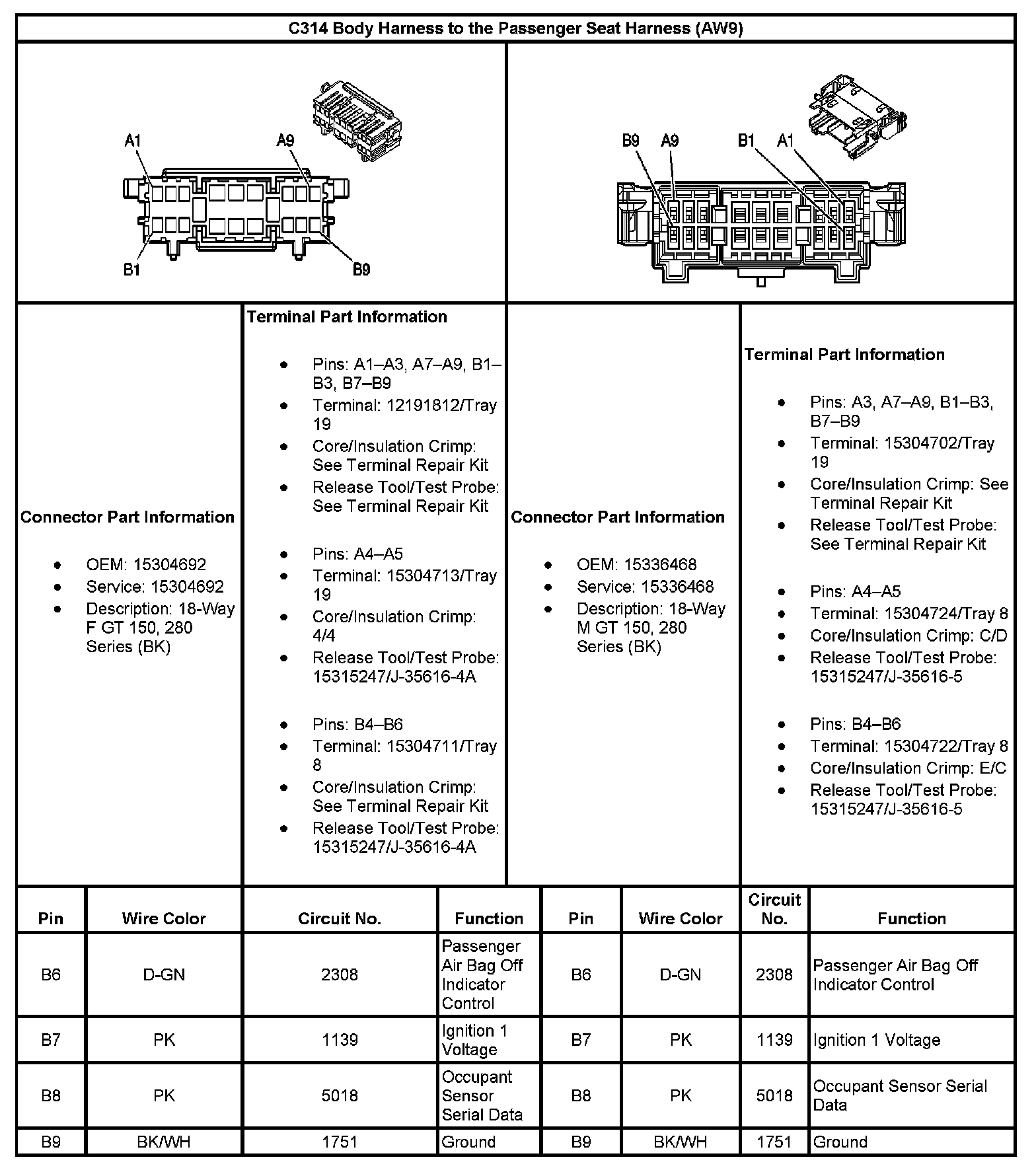 C314 Body Harness to the Passenger Seat Harness (AW9)

A1
A9
B1
B9

B9
A9
B1
A1

Connector Part Information

- OEM: 15304692
- Service: 15304692
- Description: 18-Way F GT 150, 280 Series (BK)

Terminal Part Information

- Pins: A1–A3, A7–A9, B1–B3, B7–B9
- Terminal: 12191812/Tray 19
- Core/Insulation Crimp: See Terminal Repair Kit
- Release Tool/Test Probe: See Terminal Repair Kit

- Pins: A4–A5
- Terminal: 15304713/Tray 19
- Core/Insulation Crimp: 4/4
- Release Tool/Test Probe: 15315247/J-35616-4A

- Pins: B4–B6
- Terminal: 15304711/Tray 8
- Core/Insulation Crimp: See Terminal Repair Kit
- Release Tool/Test Probe: 15315247/J-35616-4A

Connector Part Information

- OEM: 15336468
- Service: 15336468
- Description: 18-Way M GT 150, 280 Series (BK)

Terminal Part Information

- Pins: A3, A7–A9, B1–B3, B7–B9
- Terminal: 15304702/Tray 19
- Core/Insulation Crimp: See Terminal Repair Kit
- Release Tool/Test Probe: See Terminal Repair Kit

- Pins: A4–A5
- Terminal: 15304724/Tray 8
- Core/Insulation Crimp: C/D
- Release Tool/Test Probe: 15315247/J-35616-5

- Pins: B4–B6
- Terminal: 15304722/Tray 8
- Core/Insulation Crimp: E/C
- Release Tool/Test Probe: 15315247/J-35616-5

| Pin | Wire Color | Circuit No. | Function | Pin | Wire Color | Circuit No. | Function |
|---|---|---|---|---|---|---|---|
| B6 | D-GN | 2308 | Passenger Air Bag Off Indicator Control | B6 | D-GN | 2308 | Passenger Air Bag Off Indicator Control |
| B7 | PK | 1139 | Ignition 1 Voltage | B7 | PK | 1139 | Ignition 1 Voltage |
| B8 | PK | 5018 | Occupant Sensor Serial Data | B8 | PK | 5018 | Occupant Sensor Serial Data |
| B9 | BK/WH | 1751 | Ground | B9 | BK/WH | 1751 | Ground |